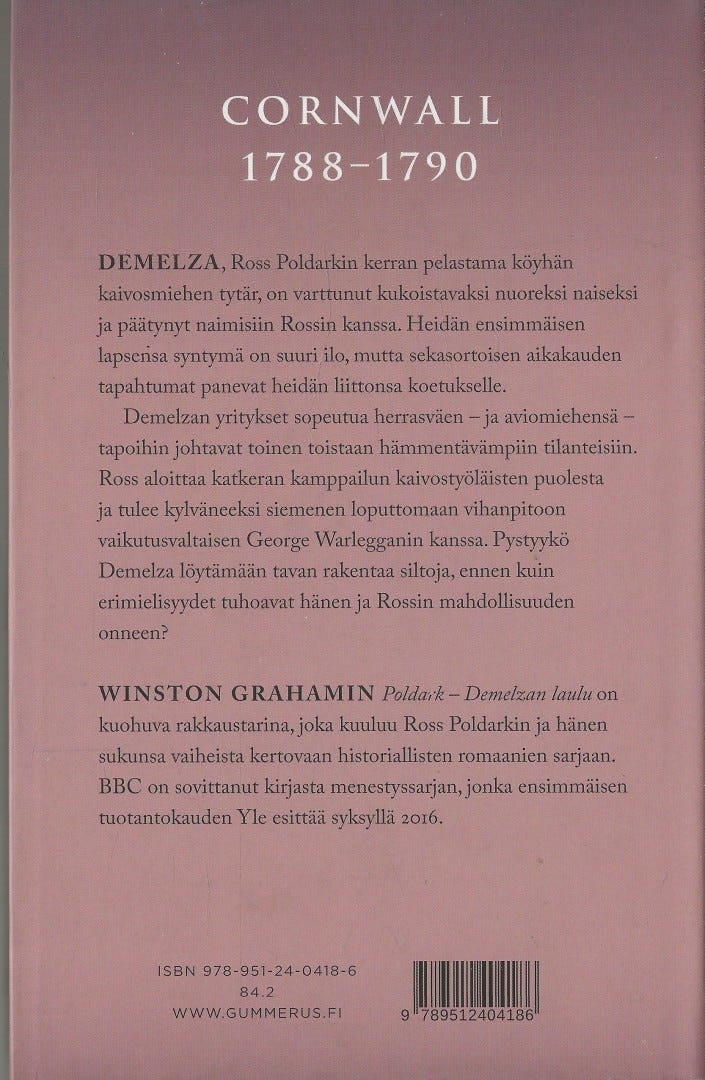 CORNWALL
1788–1790

DEMELZA, Ross Poldarkin kerran pelastama köyhän kaivosmiehen tytär, on varttunut kukoistavaksi nuoreksi naiseksi ja päätynyt naimisiin Rossin kanssa. Heidän ensimmäisen lapsensa syntymä on suuri ilo, mutta sekasortoisen aikakauden tapahtumat panevat heidän liittonsa koetukselle.

Demelzan yritykset sopeutua herrasväen – ja aviomiehensä – tapoihin johtavat toinen toistaan hämmentävämpiin tilanteisiin. Ross aloittaa katkeran kamppailun kaivostyöläisten puolesta ja tulee kylväneeksi siemenen loputtomaan vihanpitoon vaikutusvaltaisen George Warlegganin kanssa. Pystyykö Demelza löytämään tavan rakentaa siltoja, ennen kuin erimielisyydet tuhoavat hänen ja Rossin mahdollisuuden onneen?

WINSTON GRAHAMIN Poldark – Demelzan laulu on kuohuva rakkaustarina, joka kuuluu Ross Poldarkin ja hänen sukunsa vaiheista kertovaan historiallisten romaanien sarjaan. BBC on sovittanut kirjasta menestyssarjan, jonka ensimmäisen tuotantokauden Yle esittää syksyllä 2016.

ISBN 978-951-24-0418-6
84.2
WWW.GUMMERUS.FI

9 789512 404186